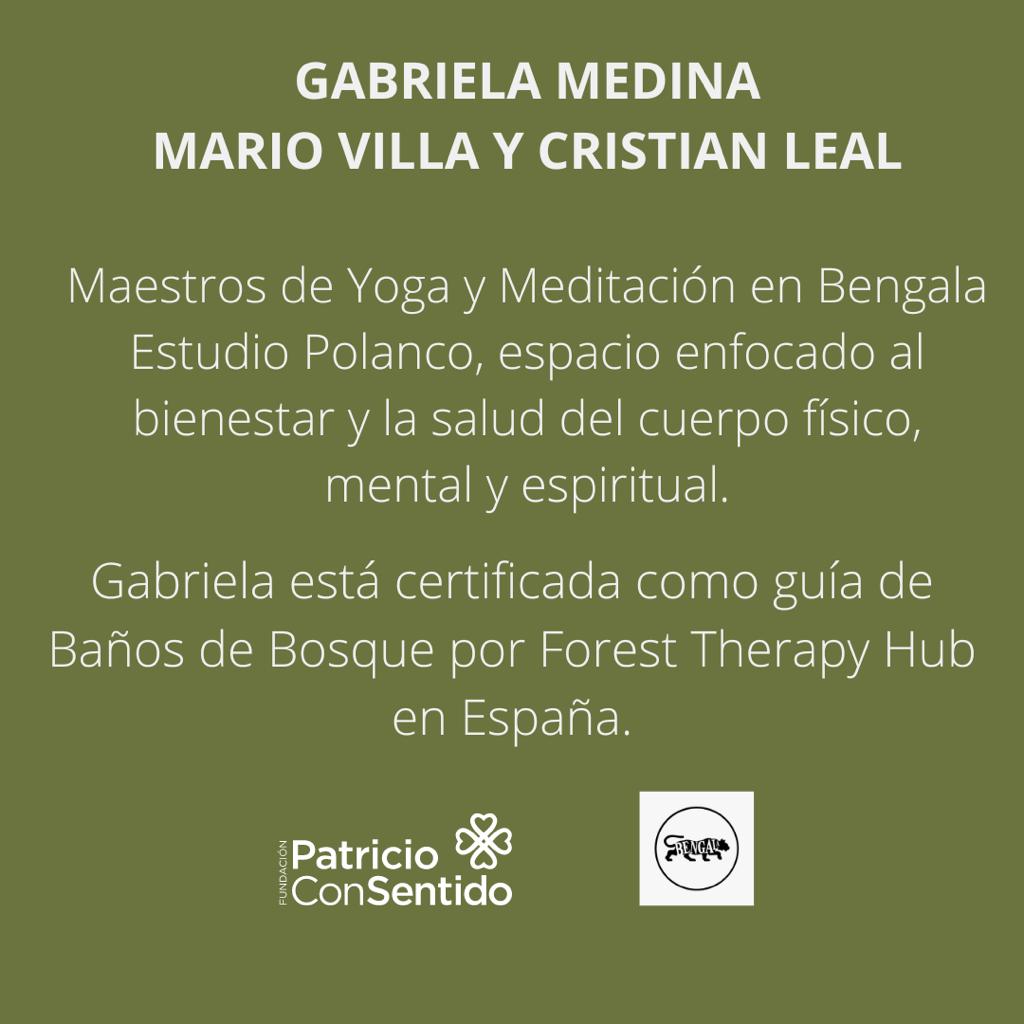 GABRIELA MEDINA
MARIO VILLA Y CRISTIAN LEAL

Maestros de Yoga y Meditación en Bengala Estudio Polanco, espacio enfocado al bienestar y la salud del cuerpo físico, mental y espiritual.

Gabriela está certificada como guía de Baños de Bosque por Forest Therapy Hub en España.

FUNDACIÓN Patricio ConSentido

BENGALA